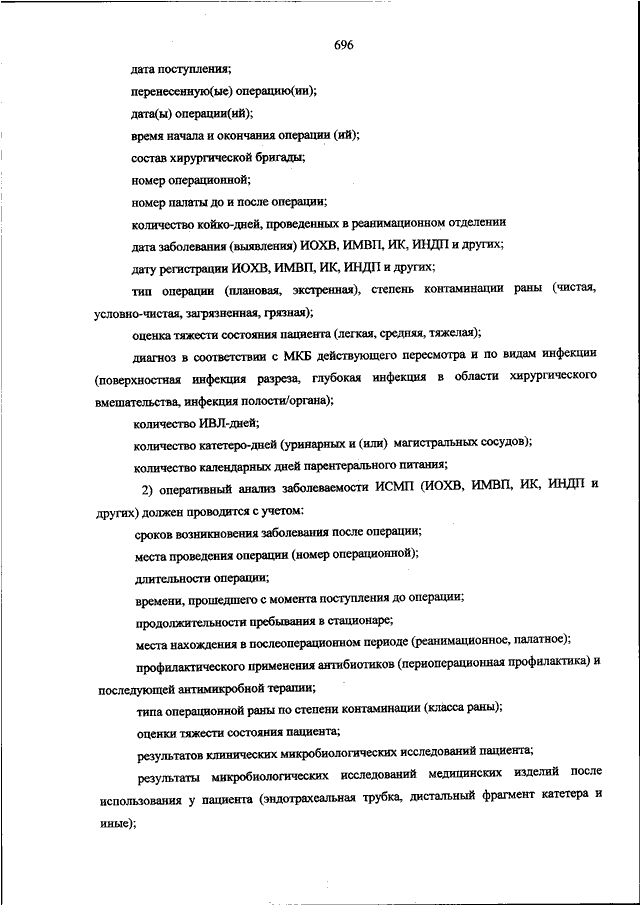 696

дата поступления;

перенесенную(ые) операцию(ии);

дата(ы) операции(ий);

время начала и окончания операции (ий);

состав хирургической бригады;

номер операционной;

номер палаты до и после операции;

количество койко-дней, проведенных в реанимационном отделении

дата заболевания (выявления) ИОХВ, ИМВП, ИК, ИНДП и других;

дату регистрации ИОХВ, ИМВП, ИК, ИНДП и других;

тип операции (плановая, экстренная), степень контаминации раны (чистая, условно-чистая, загрязненная, грязная);

оценка тяжести состояния пациента (легкая, средняя, тяжелая);

диагноз в соответствии с МКБ действующего пересмотра и по видам инфекции (поверхностная инфекция разреза, глубокая инфекция в области хирургического вмешательства, инфекция полости/органа);

количество ИВЛ-дней;

количество катетеро-дней (уринарных и (или) магистральных сосудов);

количество календарных дней парентерального питания;

2) оперативный анализ заболеваемости ИСМП (ИОХВ, ИМВП, ИК, ИНДП и других) должен проводится с учетом:

сроков возникновения заболевания после операции;

места проведения операции (номер операционной);

длительности операции;

времени, прошедшего с момента поступления до операции;

продолжительности пребывания в стационаре;

места нахождения в послеоперационном периоде (реанимационное, палатное);

профилактического применения антибиотиков (периоперационная профилактика) и последующей антимикробной терапии;

типа операционной раны по степени контаминации (класса раны);

оценки тяжести состояния пациента;

результатов клинических микробиологических исследований пациента;

результаты микробиологических исследований медицинских изделий после использования у пациента (эндотрахеальная трубка, дистальный фрагмент катетера и иные);